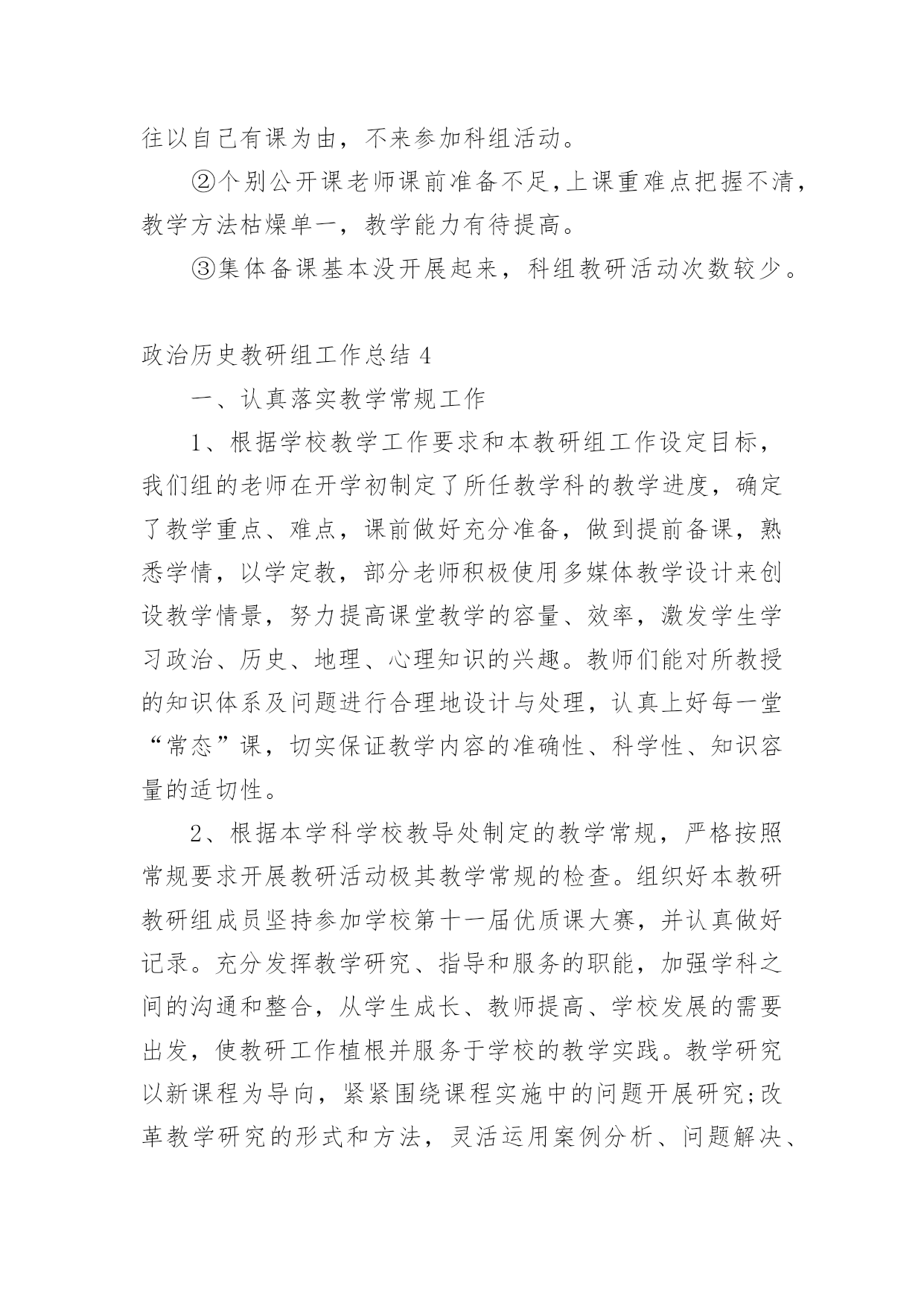 往以自己有课为由，不来参加科组活动。

②个别公开课老师课前准备不足,上课重难点把握不清，教学方法枯燥单一，教学能力有待提高。

③集体备课基本没开展起来，科组教研活动次数较少。

政治历史教研组工作总结 4

一、认真落实教学常规工作

1、根据学校教学工作要求和本教研组工作设定目标，我们组的老师在开学初制定了所任教学科的教学进度，确定了教学重点、难点，课前做好充分准备，做到提前备课，熟悉学情，以学定教，部分老师积极使用多媒体教学设计来创设教学情景，努力提高课堂教学的容量、效率，激发学生学习政治、历史、地理、心理知识的兴趣。教师们能对所教授的知识体系及问题进行合理地设计与处理，认真上好每一堂“常态”课，切实保证教学内容的准确性、科学性、知识容量的适切性。

2、根据本学科学校教导处制定的教学常规，严格按照常规要求开展教研活动极其教学常规的检查。组织好本教研教研组成员坚持参加学校第十一届优质课大赛，并认真做好记录。充分发挥教学研究、指导和服务的职能，加强学科之间的沟通和整合，从学生成长、教师提高、学校发展的需要出发，使教研工作植根并服务于学校的教学实践。教学研究以新课程为导向，紧紧围绕课程实施中的问题开展研究;改革教学研究的形式和方法，灵活运用案例分析、问题解决、